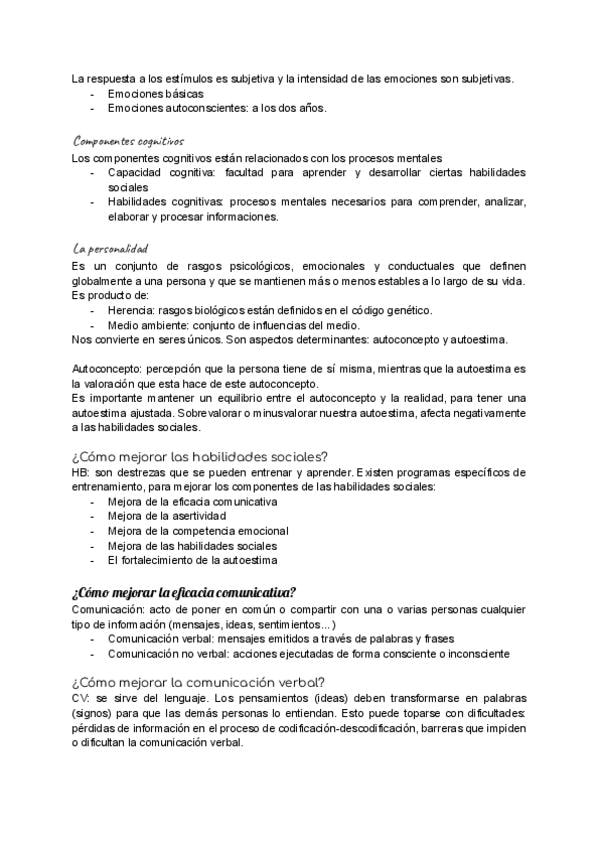 La respuesta a los estímulos es subjetiva y la intensidad de las emociones son subjetivas.
- Emociones básicas
- Emociones autoconscientes: a los dos años.

Componentes cognitivos
Los componentes cognitivos están relacionados con los procesos mentales
- Capacidad cognitiva: facultad para aprender y desarrollar ciertas habilidades sociales
- Habilidades cognitivas: procesos mentales necesarios para comprender, analizar, elaborar y procesar informaciones.

La personalidad
Es un conjunto de rasgos psicológicos, emocionales y conductuales que definen globalmente a una persona y que se mantienen más o menos estables a lo largo de su vida. Es producto de:
- Herencia: rasgos biológicos están definidos en el código genético.
- Medio ambiente: conjunto de influencias del medio.
Nos convierte en seres únicos. Son aspectos determinantes: autoconcepto y autoestima.

Autoconcepto: percepción que la persona tiene de sí misma, mientras que la autoestima es la valoración que esta hace de este autoconcepto.
Es importante mantener un equilibrio entre el autoconcepto y la realidad, para tener una autoestima ajustada. Sobrevalorar o minusvalorar nuestra autoestima, afecta negativamente a las habilidades sociales.

¿Cómo mejorar las habilidades sociales?
HB: son destrezas que se pueden entrenar y aprender. Existen programas específicos de entrenamiento, para mejorar los componentes de las habilidades sociales:
- Mejora de la eficacia comunicativa
- Mejora de la asertividad
- Mejora de la competencia emocional
- Mejora de las habilidades sociales
- El fortalecimiento de la autoestima

¿Cómo mejorar la eficacia comunicativa?
Comunicación: acto de poner en común o compartir con una o varias personas cualquier tipo de información (mensajes, ideas, sentimientos...)
- Comunicación verbal: mensajes emitidos a través de palabras y frases
- Comunicación no verbal: acciones ejecutadas de forma consciente o inconsciente

¿Cómo mejorar la comunicación verbal?
CV: se sirve del lenguaje. Los pensamientos (ideas) deben transformarse en palabras (signos) para que las demás personas lo entiendan. Esto puede toparse con dificultades: pérdidas de información en el proceso de codificación-descodificación, barreras que impiden o dificultan la comunicación verbal.